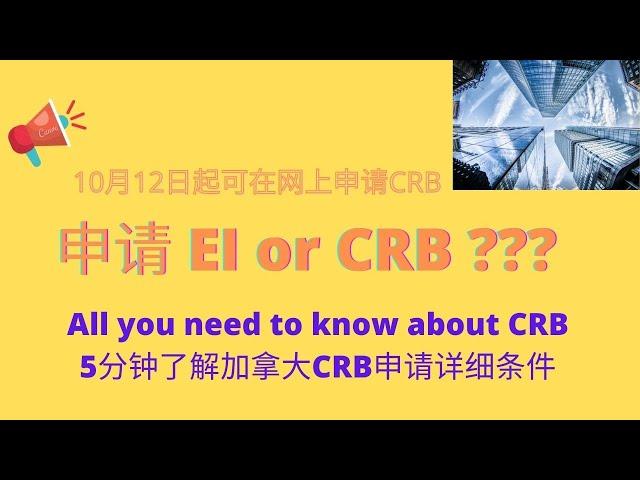 Canva

10月12日起可在网上申请CRB

申请 EI or CRB ???

All you need to know about CRB
5分钟了解加拿大CRB申请详细条件